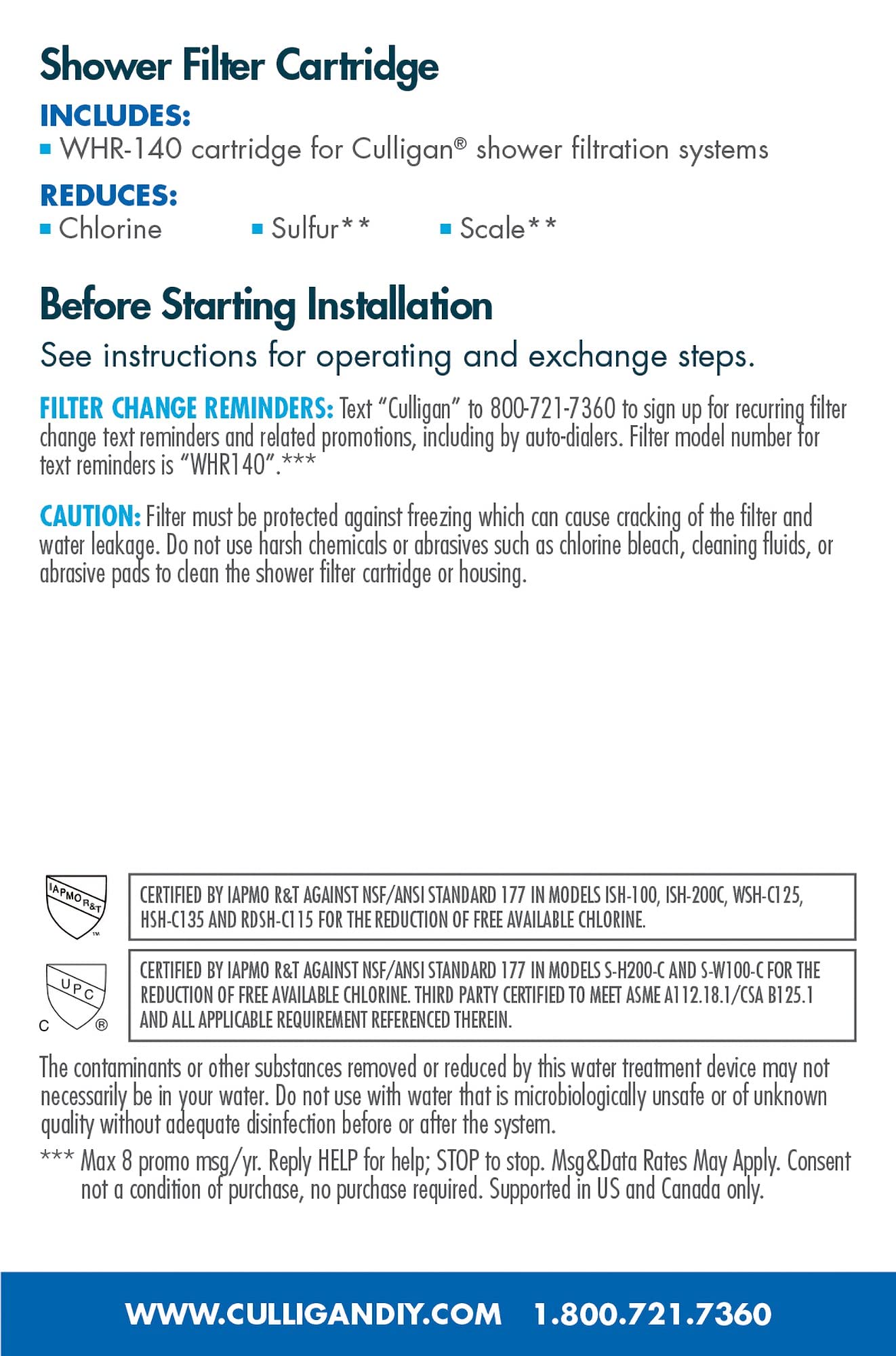 Shower Filter Cartridge

INCLUDES:
▪ WHR-140 cartridge for Culligan® shower filtration systems

REDUCES:
▪ Chlorine ▪ Sulfur** ▪ Scale**

Before Starting Installation

See instructions for operating and exchange steps.

FILTER CHANGE REMINDERS: Text "Culligan" to 800-721-7360 to sign up for recurring filter change text reminders and related promotions, including by auto-dialers. Filter model number for text reminders is "WHR140".***

CAUTION: Filter must be protected against freezing which can cause cracking of the filter and water leakage. Do not use harsh chemicals or abrasives such as chlorine bleach, cleaning fluids, or abrasive pads to clean the shower filter cartridge or housing.

IAPMO R&T ™

CERTIFIED BY IAPMO R&T AGAINST NSF/ANSI STANDARD 177 IN MODELS ISH-100, ISH-200C, WSH-C125, HSH-C135 AND RDSH-C115 FOR THE REDUCTION OF FREE AVAILABLE CHLORINE.

UPC C ®

CERTIFIED BY IAPMO R&T AGAINST NSF/ANSI STANDARD 177 IN MODELS S-H200-C AND S-W100-C FOR THE REDUCTION OF FREE AVAILABLE CHLORINE. THIRD PARTY CERTIFIED TO MEET ASME A112.18.1/CSA B125.1 AND ALL APPLICABLE REQUIREMENT REFERENCED THEREIN.

The contaminants or other substances removed or reduced by this water treatment device may not necessarily be in your water. Do not use with water that is microbiologically unsafe or of unknown quality without adequate disinfection before or after the system.

*** Max 8 promo msg/yr. Reply HELP for help; STOP to stop. Msg&Data Rates May Apply. Consent not a condition of purchase, no purchase required. Supported in US and Canada only.

WWW.CULLIGANDIY.COM 1.800.721.7360